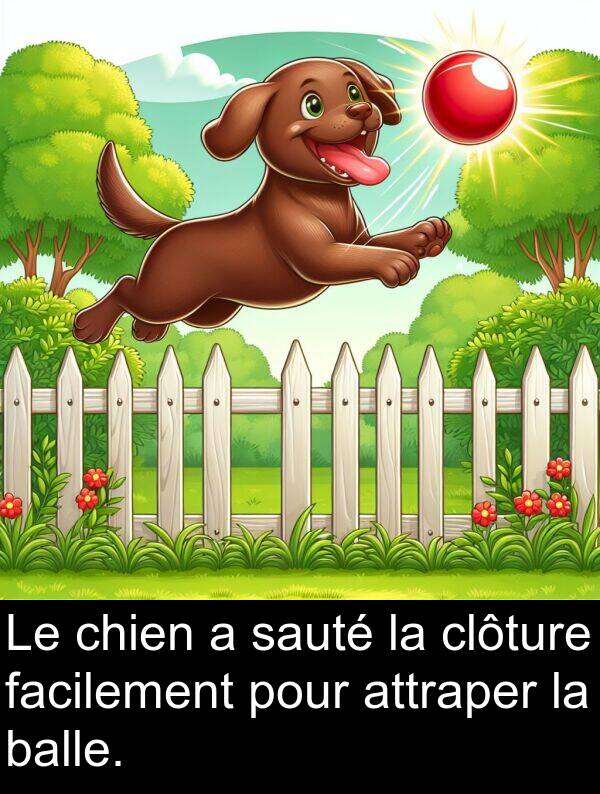 Le chien a sauté la clôture facilement pour attraper la balle.